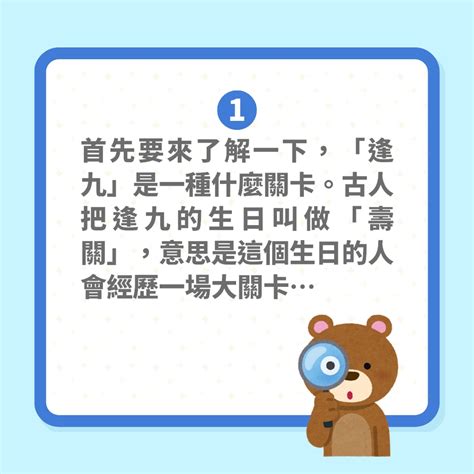 1

首先要來了解一下，「逢九」是一種什麼關卡。古人把逢九的生日叫做「壽關」，意思是這個生日的人會經歷一場大關卡…